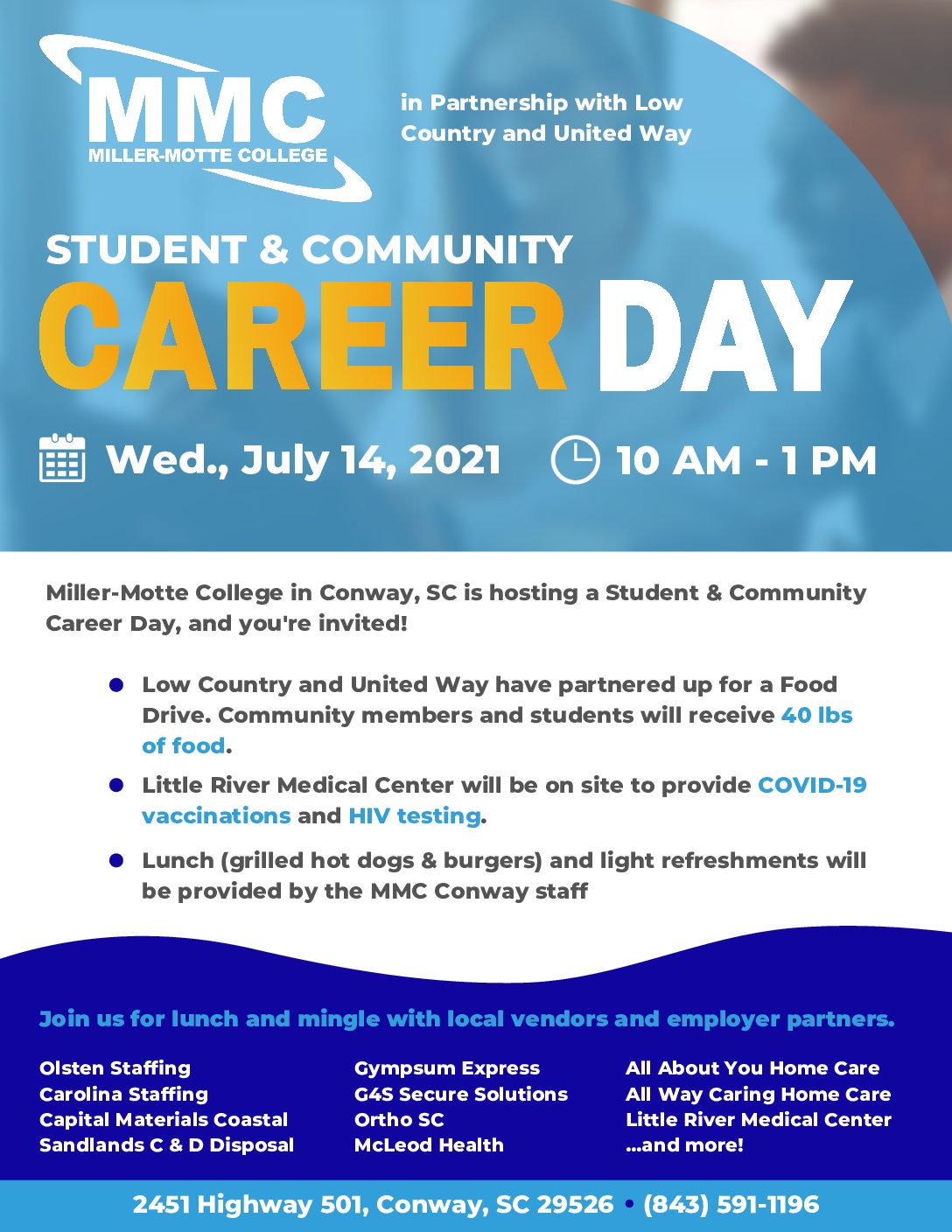 MMC
MILLER-MOTTE COLLEGE

in Partnership with Low Country and United Way

STUDENT & COMMUNITY
CAREER DAY

Wed., July 14, 2021 10 AM - 1 PM

Miller-Motte College in Conway, SC is hosting a Student & Community Career Day, and you're invited!

• Low Country and United Way have partnered up for a Food Drive. Community members and students will receive 40 lbs of food.
• Little River Medical Center will be on site to provide COVID-19 vaccinations and HIV testing.
• Lunch (grilled hot dogs & burgers) and light refreshments will be provided by the MMC Conway staff

Join us for lunch and mingle with local vendors and employer partners.

Olsten Staffing
Carolina Staffing
Capital Materials Coastal
Sandlands C & D Disposal

Gympsum Express
G4S Secure Solutions
Ortho SC
McLeod Health

All About You Home Care
All Way Caring Home Care
Little River Medical Center
...and more!

2451 Highway 501, Conway, SC 29526 • (843) 591-1196